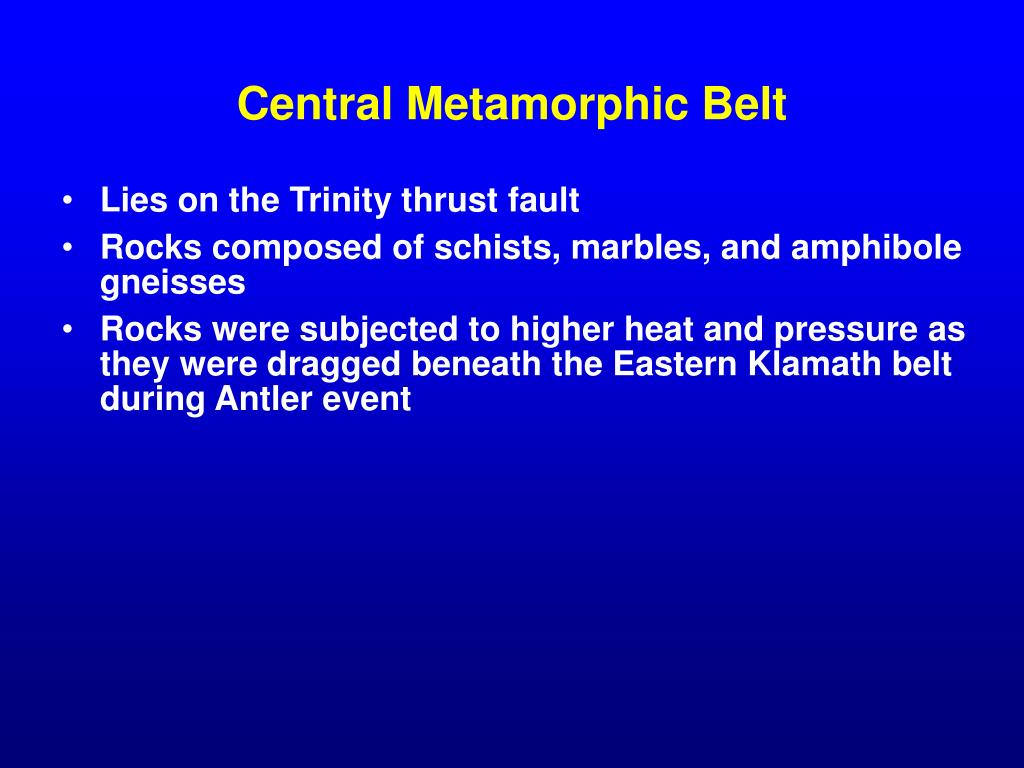 Central Metamorphic Belt

• Lies on the Trinity thrust fault
• Rocks composed of schists, marbles, and amphibole gneisses
• Rocks were subjected to higher heat and pressure as they were dragged beneath the Eastern Klamath belt during Antler event